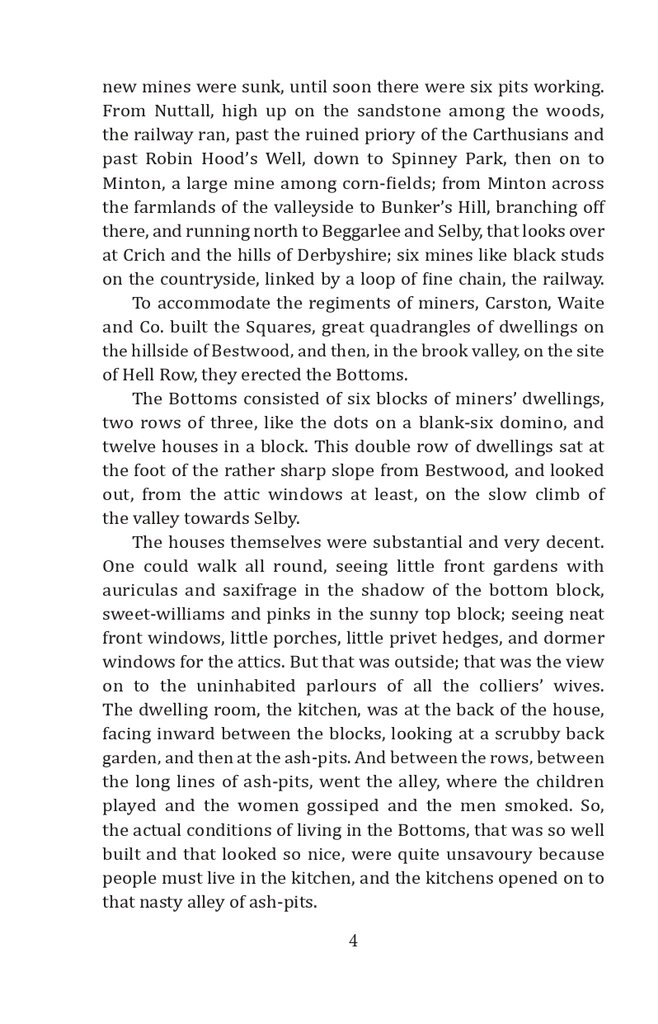 new mines were sunk, until soon there were six pits working. From Nuttall, high up on the sandstone among the woods, the railway ran, past the ruined priory of the Carthusians and past Robin Hood's Well, down to Spinney Park, then on to Minton, a large mine among corn-fields; from Minton across the farmlands of the valleyside to Bunker's Hill, branching off there, and running north to Beggarlee and Selby, that looks over at Crich and the hills of Derbyshire; six mines like black studs on the countryside, linked by a loop of fine chain, the railway.

To accommodate the regiments of miners, Carston, Waite and Co. built the Squares, great quadrangles of dwellings on the hillside of Bestwood, and then, in the brook valley, on the site of Hell Row, they erected the Bottoms.

The Bottoms consisted of six blocks of miners' dwellings, two rows of three, like the dots on a blank-six domino, and twelve houses in a block. This double row of dwellings sat at the foot of the rather sharp slope from Bestwood, and looked out, from the attic windows at least, on the slow climb of the valley towards Selby.

The houses themselves were substantial and very decent. One could walk all round, seeing little front gardens with auriculas and saxifrage in the shadow of the bottom block, sweet-williams and pinks in the sunny top block; seeing neat front windows, little porches, little privet hedges, and dormer windows for the attics. But that was outside; that was the view on to the uninhabited parlours of all the colliers' wives. The dwelling room, the kitchen, was at the back of the house, facing inward between the blocks, looking at a scrubby back garden, and then at the ash-pits. And between the rows, between the long lines of ash-pits, went the alley, where the children played and the women gossiped and the men smoked. So, the actual conditions of living in the Bottoms, that was so well built and that looked so nice, were quite unsavoury because people must live in the kitchen, and the kitchens opened on to that nasty alley of ash-pits.

4